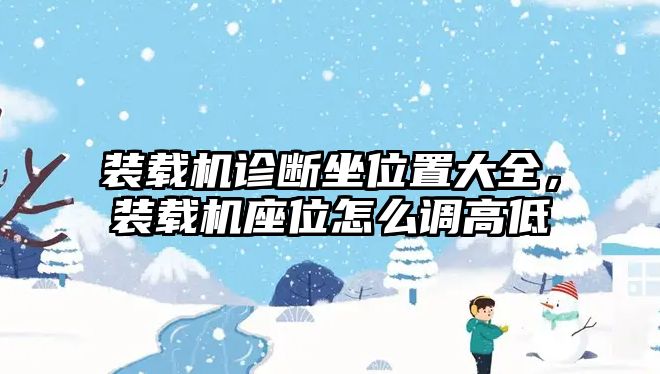 装载机诊断坐位置大全，
装载机座位怎么调高低